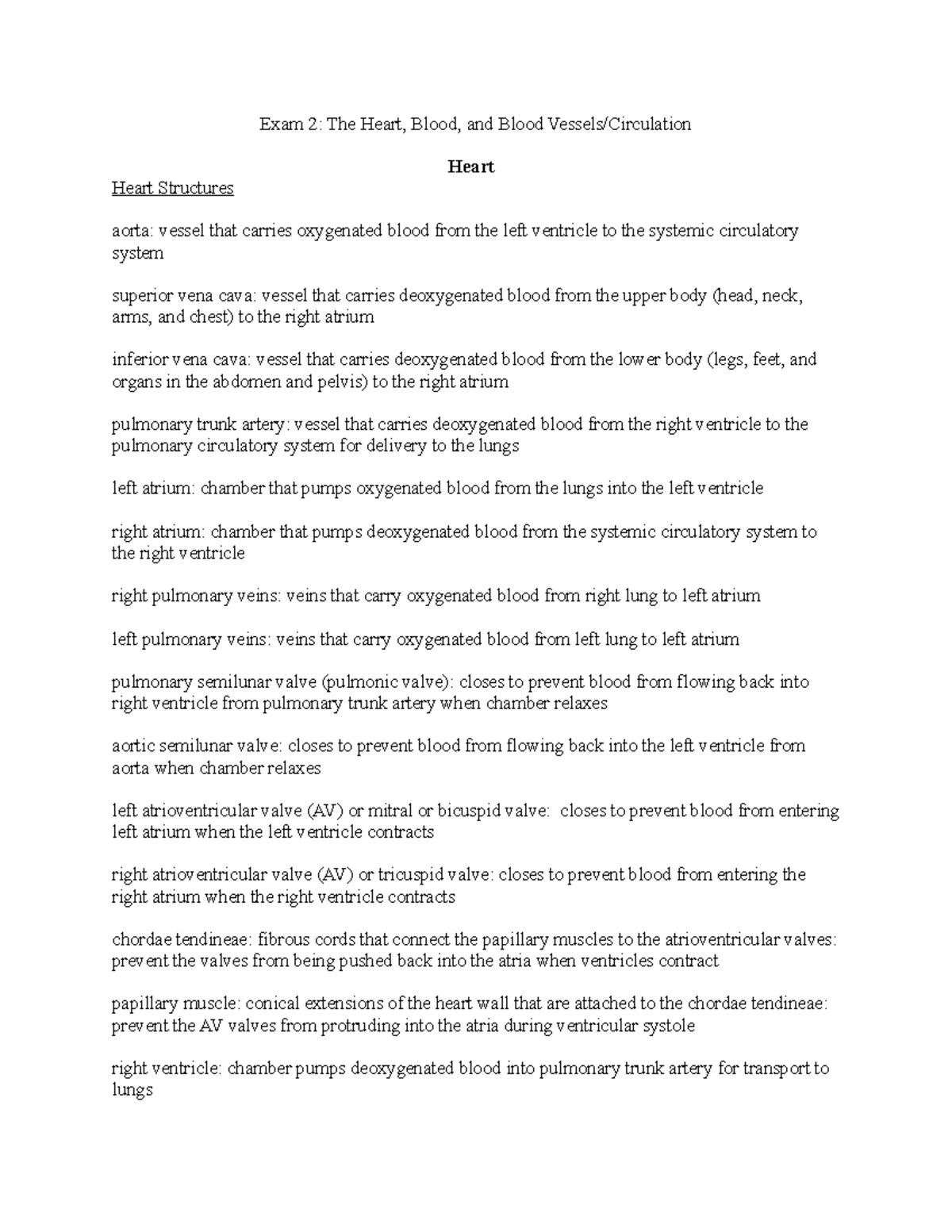 Exam 2: The Heart, Blood, and Blood Vessels/Circulation

Heart

Heart Structures

aorta: vessel that carries oxygenated blood from the left ventricle to the systemic circulatory system

superior vena cava: vessel that carries deoxygenated blood from the upper body (head, neck, arms, and chest) to the right atrium

inferior vena cava: vessel that carries deoxygenated blood from the lower body (legs, feet, and organs in the abdomen and pelvis) to the right atrium

pulmonary trunk artery: vessel that carries deoxygenated blood from the right ventricle to the pulmonary circulatory system for delivery to the lungs

left atrium: chamber that pumps oxygenated blood from the lungs into the left ventricle

right atrium: chamber that pumps deoxygenated blood from the systemic circulatory system to the right ventricle

right pulmonary veins: veins that carry oxygenated blood from right lung to left atrium

left pulmonary veins: veins that carry oxygenated blood from left lung to left atrium

pulmonary semilunar valve (pulmonic valve): closes to prevent blood from flowing back into right ventricle from pulmonary trunk artery when chamber relaxes

aortic semilunar valve: closes to prevent blood from flowing back into the left ventricle from aorta when chamber relaxes

left atrioventricular valve (AV) or mitral or bicuspid valve: closes to prevent blood from entering left atrium when the left ventricle contracts

right atrioventricular valve (AV) or tricuspid valve: closes to prevent blood from entering the right atrium when the right ventricle contracts

chordae tendineae: fibrous cords that connect the papillary muscles to the atrioventricular valves: prevent the valves from being pushed back into the atria when ventricles contract

papillary muscle: conical extensions of the heart wall that are attached to the chordae tendineae: prevent the AV valves from protruding into the atria during ventricular systole

right ventricle: chamber pumps deoxygenated blood into pulmonary trunk artery for transport to lungs